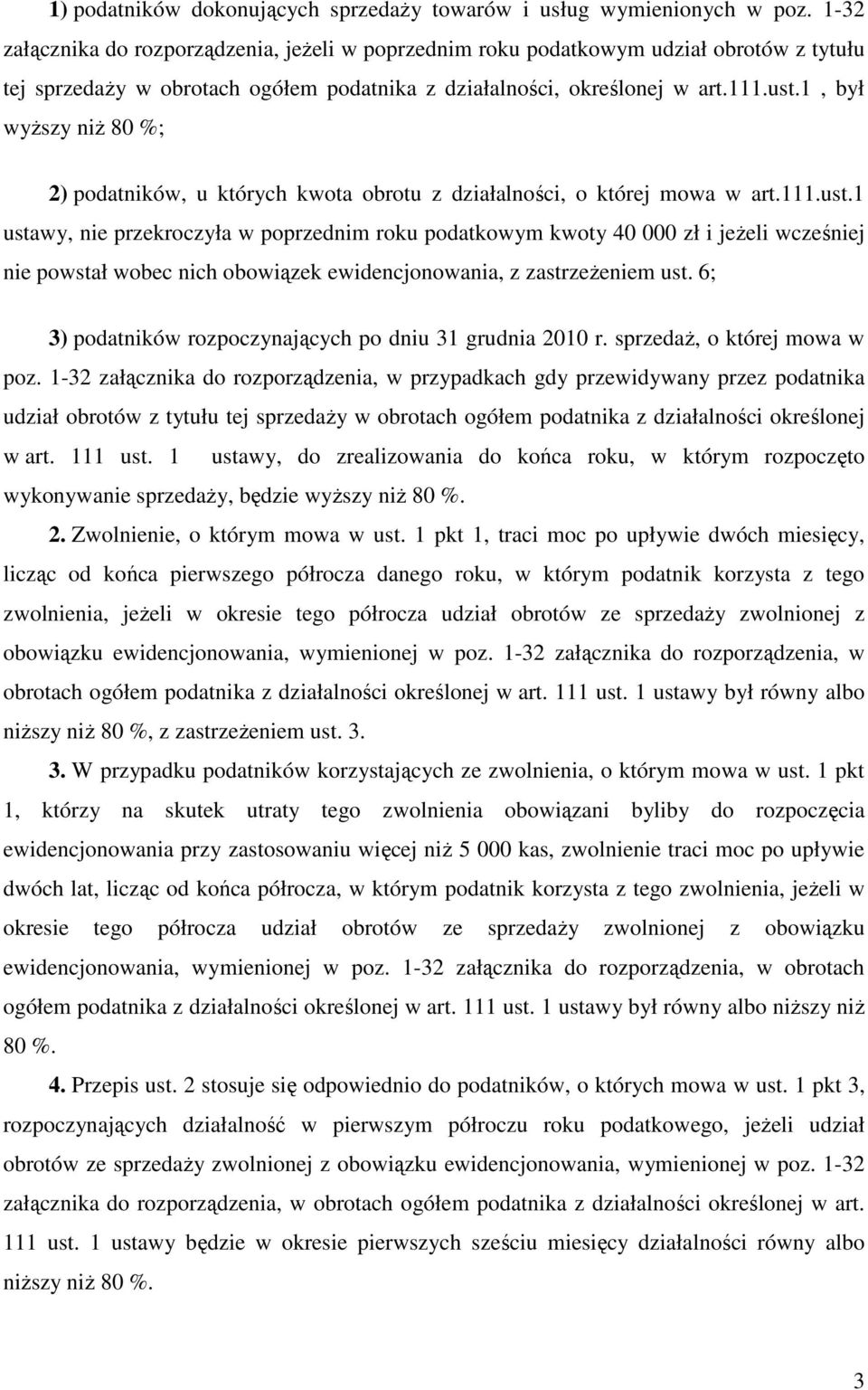 1) podatników dokonujących sprzedaży towarów i usług wymienionych w poz. 1-32 załącznika do rozporządzenia, jeżeli w poprzednim roku podatkowym udział obrotów z tytułu tej sprzedaży w obrotach ogółem podatnika z działalności, określonej w art.111.ust.1 , był wyższy niż 80 %;

2) podatników, u których kwota obrotu z działalności, o której mowa w art.111.ust.1 ustawy, nie przekroczyła w poprzednim roku podatkowym kwoty 40 000 zł i jeżeli wcześniej nie powstał wobec nich obowiązek ewidencjonowania, z zastrzeżeniem ust. 6;

3) podatników rozpoczynających po dniu 31 grudnia 2010 r. sprzedaż, o której mowa w poz. 1-32 załącznika do rozporządzenia, w przypadkach gdy przewidywany przez podatnika udział obrotów z tytułu tej sprzedaży w obrotach ogółem podatnika z działalności określonej w art. 111 ust. 1 ustawy, do zrealizowania do końca roku, w którym rozpoczęto wykonywanie sprzedaży, będzie wyższy niż 80 %.

2. Zwolnienie, o którym mowa w ust. 1 pkt 1, traci moc po upływie dwóch miesięcy, licząc od końca pierwszego półrocza danego roku, w którym podatnik korzysta z tego zwolnienia, jeżeli w okresie tego półrocza udział obrotów ze sprzedaży zwolnionej z obowiązku ewidencjonowania, wymienionej w poz. 1-32 załącznika do rozporządzenia, w obrotach ogółem podatnika z działalności określonej w art. 111 ust. 1 ustawy był równy albo niższy niż 80 %, z zastrzeżeniem ust. 3.

3. W przypadku podatników korzystających ze zwolnienia, o którym mowa w ust. 1 pkt 1, którzy na skutek utraty tego zwolnienia obowiązani byliby do rozpoczęcia ewidencjonowania przy zastosowaniu więcej niż 5 000 kas, zwolnienie traci moc po upływie dwóch lat, licząc od końca półrocza, w którym podatnik korzysta z tego zwolnienia, jeżeli w okresie tego półrocza udział obrotów ze sprzedaży zwolnionej z obowiązku ewidencjonowania, wymienionej w poz. 1-32 załącznika do rozporządzenia, w obrotach ogółem podatnika z działalności określonej w art. 111 ust. 1 ustawy był równy albo niższy niż 80 %.

4. Przepis ust. 2 stosuje się odpowiednio do podatników, o których mowa w ust. 1 pkt 3, rozpoczynających działalność w pierwszym półroczu roku podatkowego, jeżeli udział obrotów ze sprzedaży zwolnionej z obowiązku ewidencjonowania, wymienionej w poz. 1-32 załącznika do rozporządzenia, w obrotach ogółem podatnika z działalności określonej w art. 111 ust. 1 ustawy będzie w okresie pierwszych sześciu miesięcy działalności równy albo niższy niż 80 %.

3